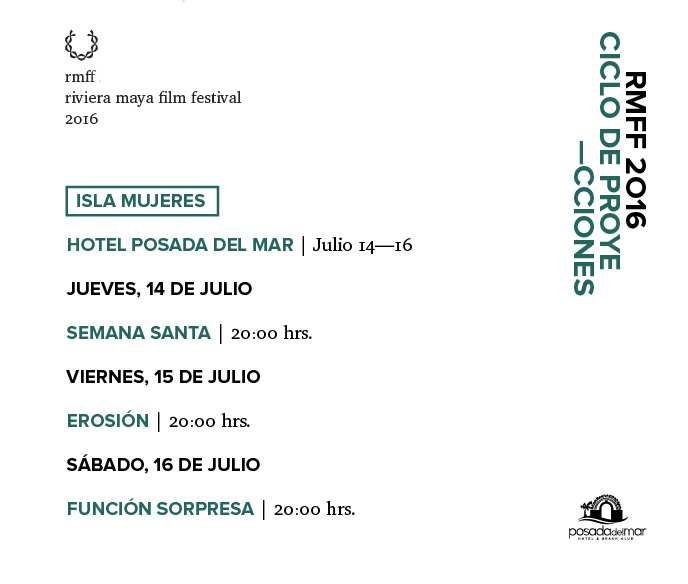 rmff
riviera maya film festival
2016

ISLA MUJERES

HOTEL POSADA DEL MAR | Julio 14—16

JUEVES, 14 DE JULIO

SEMANA SANTA | 20:00 hrs.

VIERNES, 15 DE JULIO

EROSIÓN | 20:00 hrs.

SÁBADO, 16 DE JULIO

FUNCIÓN SORPRESA | 20:00 hrs.

RMFF 2016
CICLO DE PROYE
—CCIONES

posadadelmar
HOTEL & BEACH CLUB